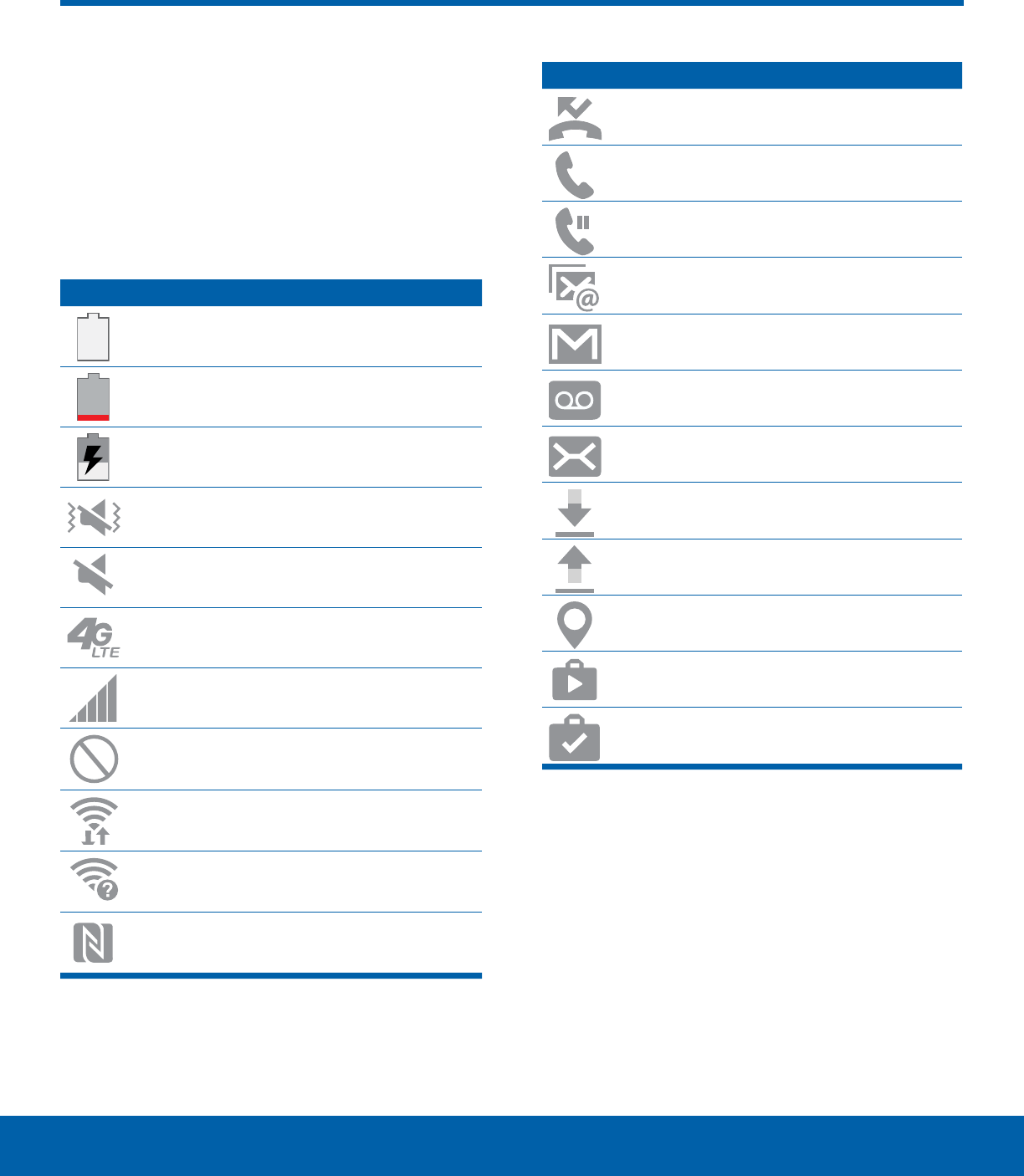 4G
LTE